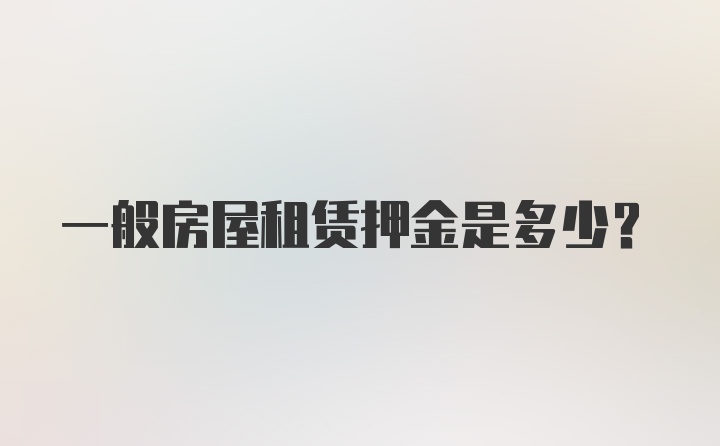 一般房屋租赁押金是多少？